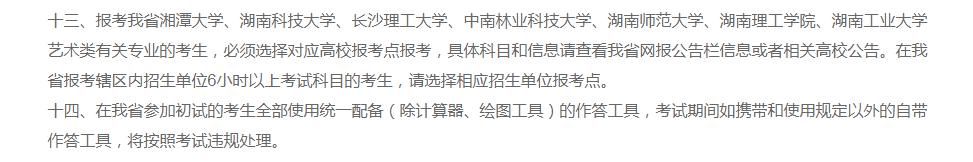 十三、报考我省湘潭大学、湖南科技大学、长沙理工大学、中南林业科技大学、湖南师范大学、湖南理工学院、湖南工业大学艺术类有关专业的考生，必须选择对应高校报考点报考，具体科目和信息请查看我省网报公告栏信息或者相关高校公告。在我省报考辖区内招生单位6小时以上考试科目的考生，请选择相应招生单位报考点。
十四、在我省参加初试的考生全部使用统一配备（除计算器、绘图工具）的作答工具，考试期间如携带和使用规定以外的自带作答工具，将按照考试违规处理。